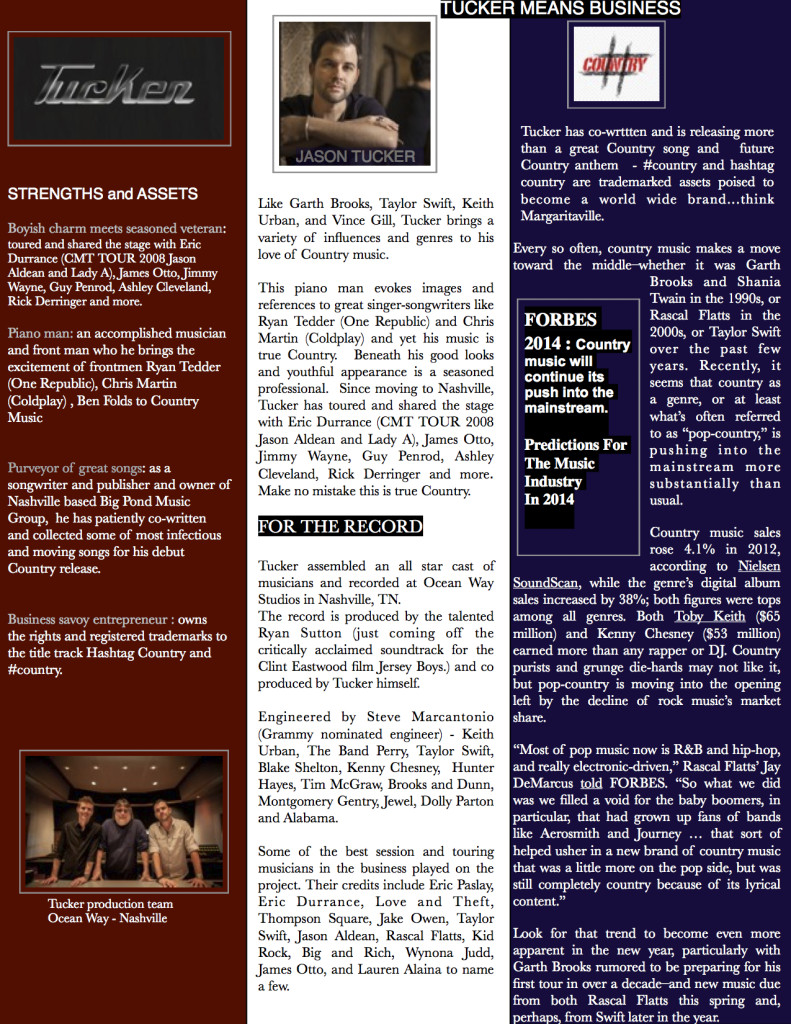 TUCKER MEANS BUSINESS

Tucker

STRENGTHS and ASSETS

Boyish charm meets seasoned veteran: toured and shared the stage with Eric Durrance (CMT TOUR 2008 Jason Aldean and Lady A), James Otto, Jimmy Wayne, Guy Penrod, Ashley Cleveland, Rick Derringer and more.

Piano man: an accomplished musician and front man who he brings the excitement of frontmen Ryan Tedder (One Republic), Chris Martin (Coldplay) , Ben Folds to Country Music

Purveyor of great songs: as a songwriter and publisher and owner of Nashville based Big Pond Music Group, he has patiently co-written and collected some of most infectious and moving songs for his debut Country release.

Business savoy entrepreneur : owns the rights and registered trademarks to the title track Hashtag Country and #country.

Tucker production team
Ocean Way - Nashville

JASON TUCKER

Like Garth Brooks, Taylor Swift, Keith Urban, and Vince Gill, Tucker brings a variety of influences and genres to his love of Country music.

This piano man evokes images and references to great singer-songwriters like Ryan Tedder (One Republic) and Chris Martin (Coldplay) and yet his music is true Country. Beneath his good looks and youthful appearance is a seasoned professional. Since moving to Nashville, Tucker has toured and shared the stage with Eric Durrance (CMT TOUR 2008 Jason Aldean and Lady A), James Otto, Jimmy Wayne, Guy Penrod, Ashley Cleveland, Rick Derringer and more. Make no mistake this is true Country.

FOR THE RECORD

Tucker assembled an all star cast of musicians and recorded at Ocean Way Studios in Nashville, TN.
The record is produced by the talented Ryan Sutton (just coming off the critically acclaimed soundtrack for the Clint Eastwood film Jersey Boys.) and co produced by Tucker himself.

Engineered by Steve Marcantonio (Grammy nominated engineer) - Keith Urban, The Band Perry, Taylor Swift, Blake Shelton, Kenny Chesney, Hunter Hayes, Tim McGraw, Brooks and Dunn, Montgomery Gentry, Jewel, Dolly Parton and Alabama.

Some of the best session and touring musicians in the business played on the project. Their credits include Eric Paslay, Eric Durrance, Love and Theft, Thompson Square, Jake Owen, Taylor Swift, Jason Aldean, Rascal Flatts, Kid Rock, Big and Rich, Wynona Judd, James Otto, and Lauren Alaina to name a few.

#COUNTRY

Tucker has co-wrttten and is releasing more than a great Country song and future Country anthem - #country and hashtag country are trademarked assets poised to become a world wide brand...think Margaritaville.

Every so often, country music makes a move toward the middle–whether it was Garth Brooks and Shania Twain in the 1990s, or Rascal Flatts in the 2000s, or Taylor Swift over the past few years. Recently, it seems that country as a genre, or at least what's often referred to as "pop-country," is pushing into the mainstream more substantially than usual.

FORBES 2014 : Country music will continue its push into the mainstream.

Predictions For The Music Industry In 2014

Country music sales rose 4.1% in 2012, according to Nielsen SoundScan, while the genre's digital album sales increased by 38%; both figures were tops among all genres. Both Toby Keith ($65 million) and Kenny Chesney ($53 million) earned more than any rapper or DJ. Country purists and grunge die-hards may not like it, but pop-country is moving into the opening left by the decline of rock music's market share.

"Most of pop music now is R&B and hip-hop, and really electronic-driven," Rascal Flatts' Jay DeMarcus told FORBES. "So what we did was we filled a void for the baby boomers, in particular, that had grown up fans of bands like Aerosmith and Journey … that sort of helped usher in a new brand of country music that was a little more on the pop side, but was still completely country because of its lyrical content."

Look for that trend to become even more apparent in the new year, particularly with Garth Brooks rumored to be preparing for his first tour in over a decade–and new music due from both Rascal Flatts this spring and, perhaps, from Swift later in the year.